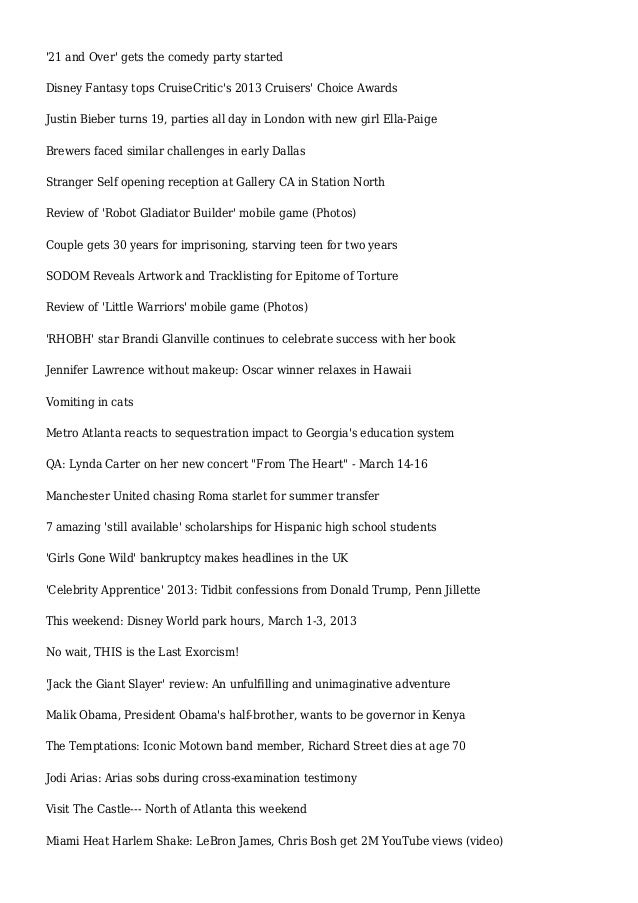 '21 and Over' gets the comedy party started

Disney Fantasy tops CruiseCritic's 2013 Cruisers' Choice Awards

Justin Bieber turns 19, parties all day in London with new girl Ella-Paige

Brewers faced similar challenges in early Dallas

Stranger Self opening reception at Gallery CA in Station North

Review of 'Robot Gladiator Builder' mobile game (Photos)

Couple gets 30 years for imprisoning, starving teen for two years

SODOM Reveals Artwork and Tracklisting for Epitome of Torture

Review of 'Little Warriors' mobile game (Photos)

'RHOBH' star Brandi Glanville continues to celebrate success with her book

Jennifer Lawrence without makeup: Oscar winner relaxes in Hawaii

Vomiting in cats

Metro Atlanta reacts to sequestration impact to Georgia's education system

QA: Lynda Carter on her new concert "From The Heart" - March 14-16

Manchester United chasing Roma starlet for summer transfer

7 amazing 'still available' scholarships for Hispanic high school students

'Girls Gone Wild' bankruptcy makes headlines in the UK

'Celebrity Apprentice' 2013: Tidbit confessions from Donald Trump, Penn Jillette

This weekend: Disney World park hours, March 1-3, 2013

No wait, THIS is the Last Exorcism!

'Jack the Giant Slayer' review: An unfulfilling and unimaginative adventure

Malik Obama, President Obama's half-brother, wants to be governor in Kenya

The Temptations: Iconic Motown band member, Richard Street dies at age 70

Jodi Arias: Arias sobs during cross-examination testimony

Visit The Castle--- North of Atlanta this weekend

Miami Heat Harlem Shake: LeBron James, Chris Bosh get 2M YouTube views (video)